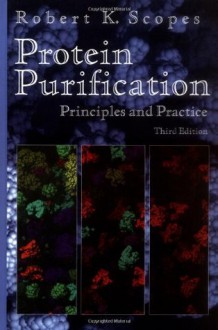 Copyrighted Material

Robert K. Scopes

Protein Purification

Principles and Practice

Third Edition

Copyrighted Material